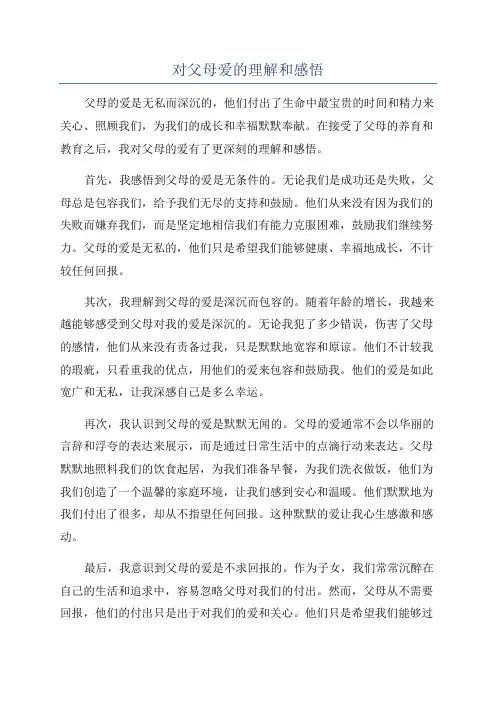 对父母爱的理解和感悟

父母的爱是无私而深沉的，他们付出了生命中最宝贵的时间和精力来关心、照顾我们，为我们的成长和幸福默默奉献。在接受了父母的养育和教育之后，我对父母的爱有了更深刻的理解和感悟。

首先，我感悟到父母的爱是无条件的。无论我们是成功还是失败，父母总是包容我们，给予我们无尽的支持和鼓励。他们从来没有因为我们的失败而嫌弃我们，而是坚定地相信我们有能力克服困难，鼓励我们继续努力。父母的爱是无私的，他们只是希望我们能够健康、幸福地成长，不计较任何回报。

其次，我理解到父母的爱是深沉而包容的。随着年龄的增长，我越来越能够感受到父母对我的爱是深沉的。无论我犯了多少错误，伤害了父母的感情，他们从来没有责备过我，只是默默地宽容和原谅。他们不计较我的瑕疵，只看重我的优点，用他们的爱来包容和鼓励我。他们的爱是如此宽广和无私，让我深感自己是多么幸运。

再次，我认识到父母的爱是默默无闻的。父母的爱通常不会以华丽的言辞和浮夸的表达来展示，而是通过日常生活中的点滴行动来表达。父母默默地照料我们的饮食起居，为我们准备早餐，为我们洗衣做饭，他们为我们创造了一个温馨的家庭环境，让我们感到安心和温暖。他们默默地为我们付出了很多，却从不指望任何回报。这种默默的爱让我心生感激和感动。

最后，我意识到父母的爱是不求回报的。作为子女，我们常常沉醉在自己的生活和追求中，容易忽略父母对我们的付出。然而，父母从不需要回报，他们的付出只是出于对我们的爱和关心。他们只是希望我们能够过